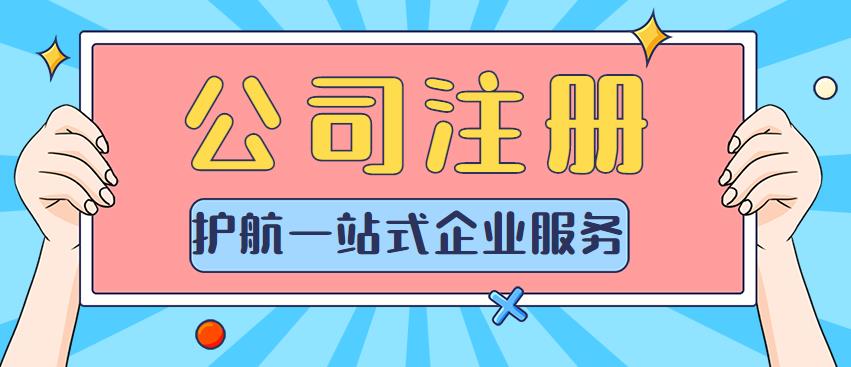 公司注册

护航一站式企业服务